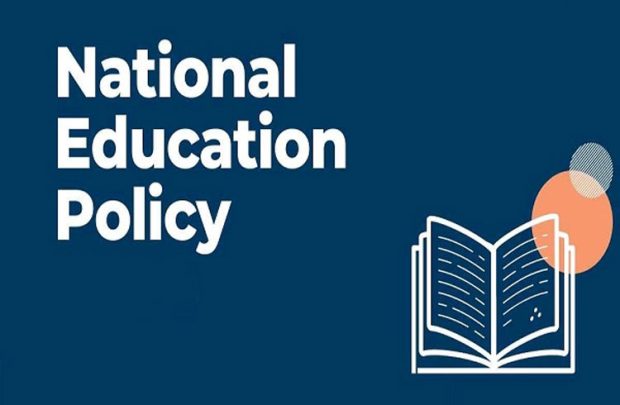 National
Education
Policy